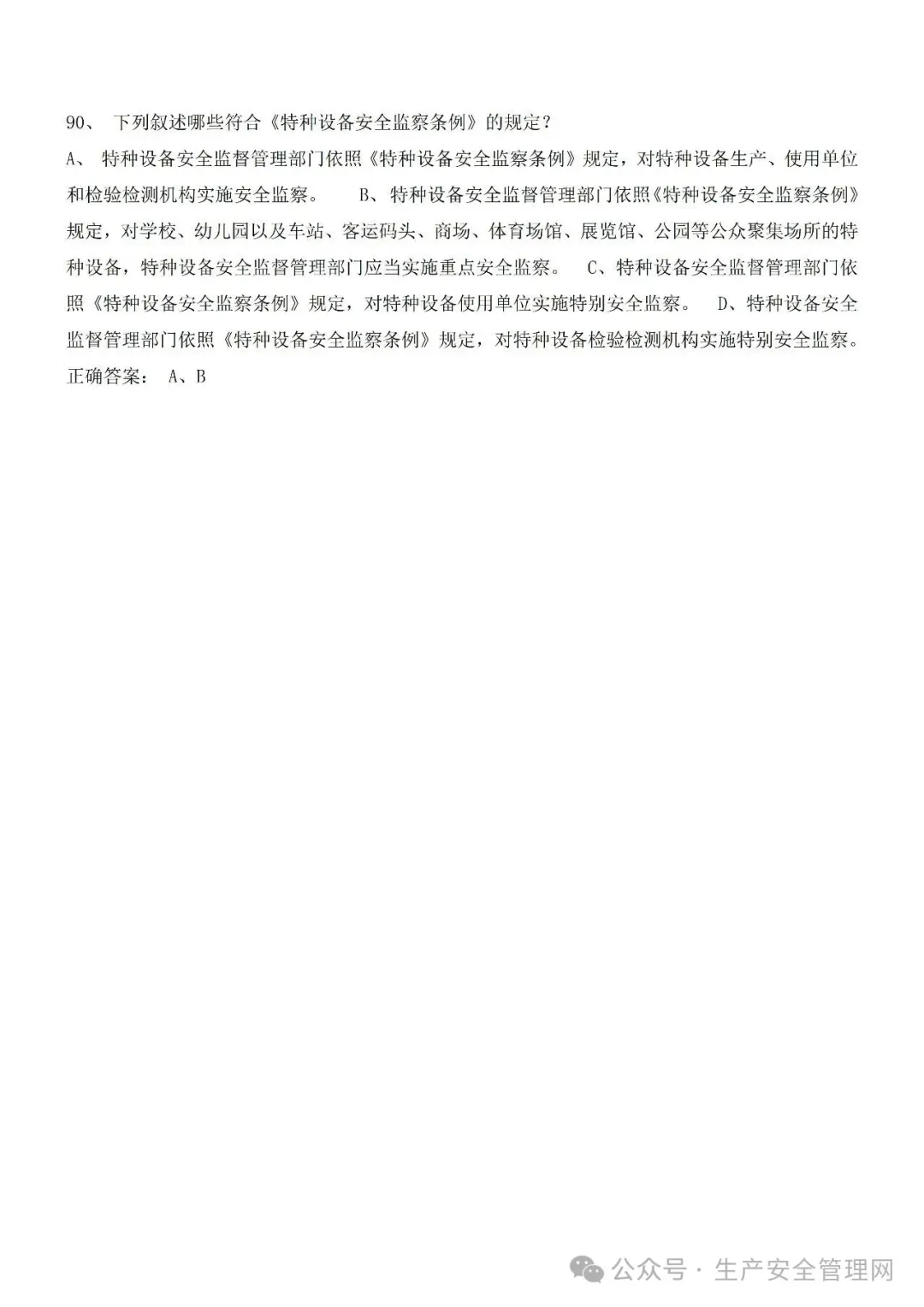 90、 下列叙述哪些符合《特种设备安全监察条例》的规定？

A、 特种设备安全监督管理部门依照《特种设备安全监察条例》规定，对特种设备生产、使用单位和检验检测机构实施安全监察。 B、特种设备安全监督管理部门依照《特种设备安全监察条例》规定，对学校、幼儿园以及车站、客运码头、商场、体育场馆、展览馆、公园等公众聚集场所的特种设备，特种设备安全监督管理部门应当实施重点安全监察。 C、特种设备安全监督管理部门依照《特种设备安全监察条例》规定，对特种设备使用单位实施特别安全监察。 D、特种设备安全监督管理部门依照《特种设备安全监察条例》规定，对特种设备检验检测机构实施特别安全监察。

正确答案： A、B

公众号 · 生产安全管理网